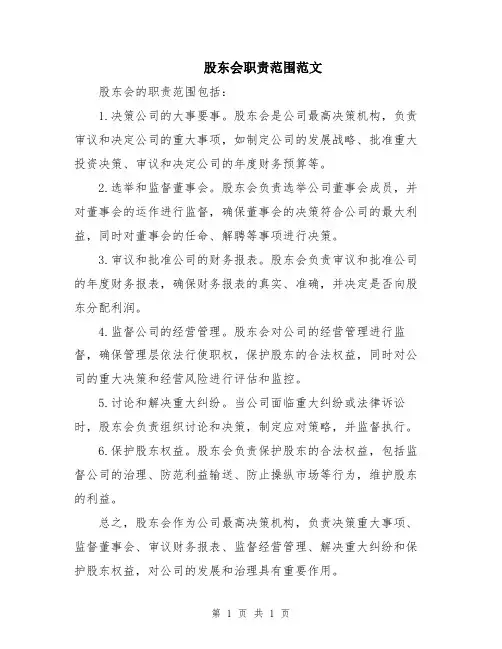 股东会职责范围范文

股东会的职责范围包括：

1.决策公司的大事要事。股东会是公司最高决策机构，负责审议和决定公司的重大事项，如制定公司的发展战略、批准重大投资决策、审议和决定公司的年度财务预算等。

2.选举和监督董事会。股东会负责选举公司董事会成员，并对董事会的运作进行监督，确保董事会的决策符合公司的最大利益，同时对董事会的任命、解聘等事项进行决策。

3.审议和批准公司的财务报表。股东会负责审议和批准公司的年度财务报表，确保财务报表的真实、准确，并决定是否向股东分配利润。

4.监督公司的经营管理。股东会对公司的经营管理进行监督，确保管理层依法行使职权，保护股东的合法权益，同时对公司的重大决策和经营风险进行评估和监控。

5.讨论和解决重大纠纷。当公司面临重大纠纷或法律诉讼时，股东会负责组织讨论和决策，制定应对策略，并监督执行。

6.保护股东权益。股东会负责保护股东的合法权益，包括监督公司的治理、防范利益输送、防止操纵市场等行为，维护股东的利益。

总之，股东会作为公司最高决策机构，负责决策重大事项、监督董事会、审议财务报表、监督经营管理、解决重大纠纷和保护股东权益，对公司的发展和治理具有重要作用。

第 1 页 共 1 页